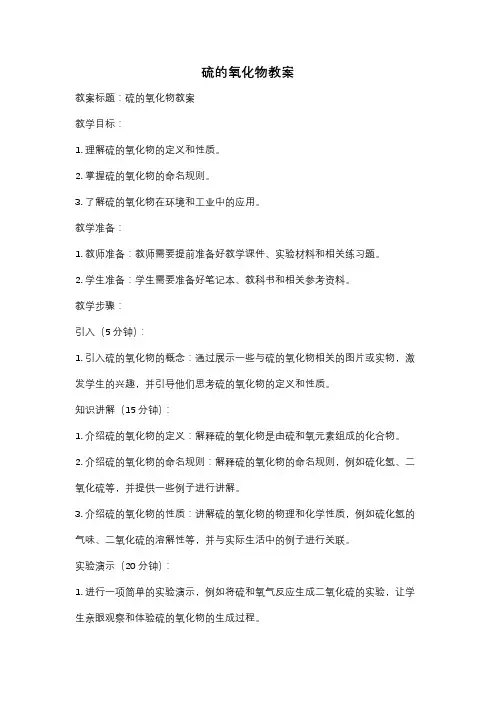 硫的氧化物教案

教案标题：硫的氧化物教案

教学目标：

1. 理解硫的氧化物的定义和性质。

2. 掌握硫的氧化物的命名规则。

3. 了解硫的氧化物在环境和工业中的应用。

教学准备：

1. 教师准备：教师需要提前准备好教学课件、实验材料和相关练习题。

2. 学生准备：学生需要准备好笔记本、教科书和相关参考资料。

教学步骤：

引入（5 分钟）：

1. 引入硫的氧化物的概念：通过展示一些与硫的氧化物相关的图片或实物，激发学生的兴趣，并引导他们思考硫的氧化物的定义和性质。

知识讲解（15 分钟）：

1. 介绍硫的氧化物的定义：解释硫的氧化物是由硫和氧元素组成的化合物。

2. 介绍硫的氧化物的命名规则：解释硫的氧化物的命名规则，例如硫化氢、二氧化硫等，并提供一些例子进行讲解。

3. 介绍硫的氧化物的性质：讲解硫的氧化物的物理和化学性质，例如硫化氢的气味、二氧化硫的溶解性等，并与实际生活中的例子进行关联。

实验演示（20 分钟）：

1. 进行一项简单的实验演示，例如将硫和氧气反应生成二氧化硫的实验，让学生亲眼观察和体验硫的氧化物的生成过程。